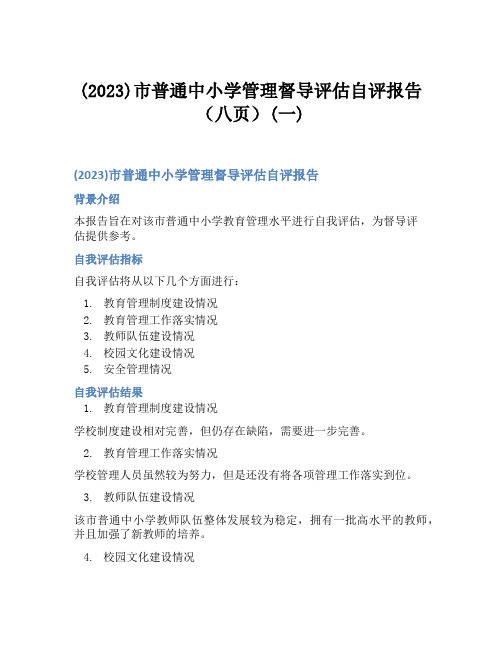 (2023)市普通中小学管理督导评估自评报告（八页）(一)

(2023)市普通中小学管理督导评估自评报告

背景介绍

本报告旨在对该市普通中小学教育管理水平进行自我评估，为督导评估提供参考。

自我评估指标

自我评估将从以下几个方面进行：

1. 教育管理制度建设情况
2. 教育管理工作落实情况
3. 教师队伍建设情况
4. 校园文化建设情况
5. 安全管理情况

自我评估结果

1. 教育管理制度建设情况

学校制度建设相对完善，但仍存在缺陷，需要进一步完善。

2. 教育管理工作落实情况

学校管理人员虽然较为努力，但是还没有将各项管理工作落实到位。

3. 教师队伍建设情况

该市普通中小学教师队伍整体发展较为稳定，拥有一批高水平的教师，并且加强了新教师的培养。

4. 校园文化建设情况